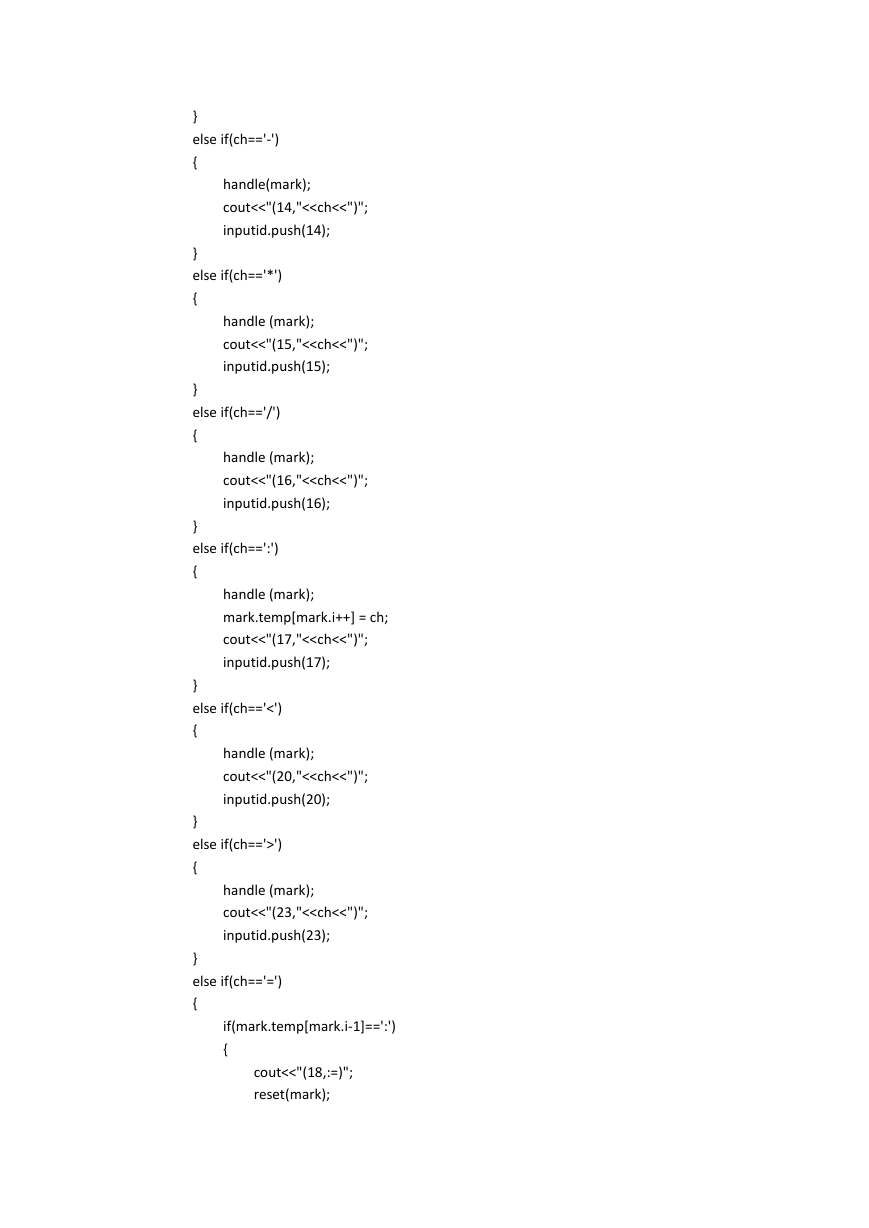 }
else if(ch=='-')
{
handle(mark);
cout<<"(14,"<<ch<<")";
inputid.push(14);
}
else if(ch=='*')
{
handle (mark);
cout<<"(15,"<<ch<<")";
inputid.push(15);
}
else if(ch=='/')
{
handle (mark);
cout<<"(16,"<<ch<<")";
inputid.push(16);
}
else if(ch==':')
{
handle (mark);
mark.temp[mark.i++] = ch;
cout<<"(17,"<<ch<<")";
inputid.push(17);
}
else if(ch=='<')
{
handle (mark);
cout<<"(20,"<<ch<<")";
inputid.push(20);
}
else if(ch=='>')
{
handle (mark);
cout<<"(23,"<<ch<<")";
inputid.push(23);
}
else if(ch=='=')
{
if(mark.temp[mark.i-1]==':')
{
cout<<"(18,:=)";
reset(mark);